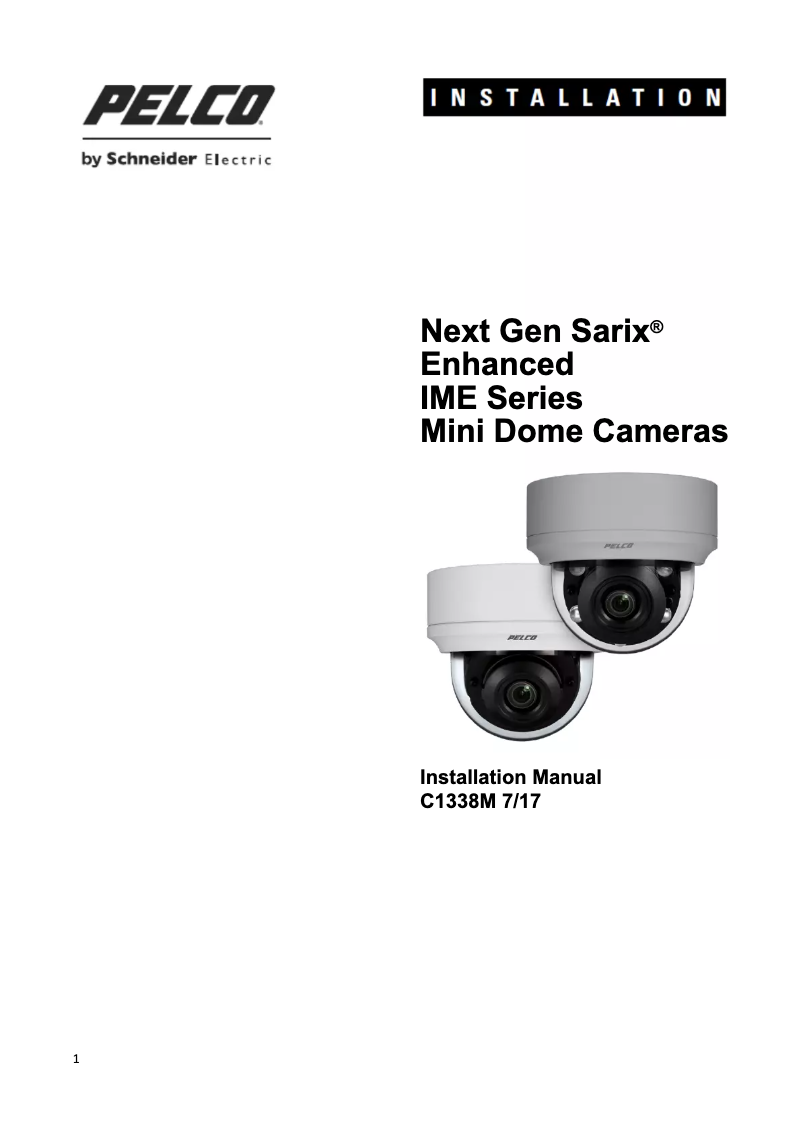 PELCO
by Schneider Electric

INSTALLATION

Next Gen Sarix®
Enhanced
IME Series
Mini Dome Cameras

PELCO

PELCO

Installation Manual
C1338M 7/17

1